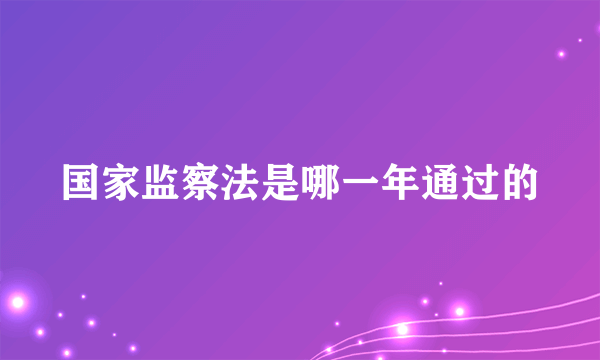 国家监察法是哪一年通过的